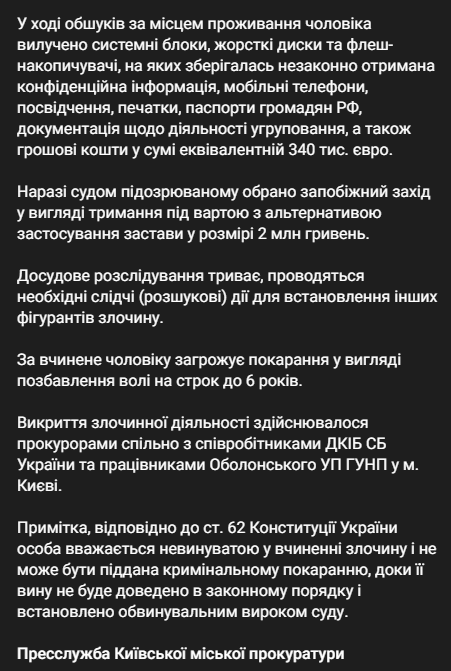 У ході обшуків за місцем проживання чоловіка вилучено системні блоки, жорсткі диски та флеш-накопичувачі, на яких зберігалась незаконно отримана конфіденційна інформація, мобільні телефони, посвідчення, печатки, паспорти громадян РФ, документація щодо діяльності угруповання, а також грошові кошти у сумі еквівалентній 340 тис. євро.

Наразі судом підозрюваному обрано запобіжний захід у вигляді тримання під вартою з альтернативою застосування застави у розмірі 2 млн гривень.

Досудове розслідування триває, проводяться необхідні слідчі (розшукові) дії для встановлення інших фігурантів злочину.

За вчинене чоловіку загрожує покарання у вигляді позбавлення волі на строк до 6 років.

Викриття злочинної діяльності здійснювалося прокурорами спільно з співробітниками ДКІБ СБ України та працівниками Оболонського УП ГУНП у м. Києві.

Примітка, відповідно до ст. 62 Конституції України особа вважається невинуватою у вчиненні злочину і не може бути піддана кримінальному покаранню, доки її вину не буде доведено в законному порядку і встановлено обвинувальним вироком суду.

Пресслужба Київської міської прокуратури